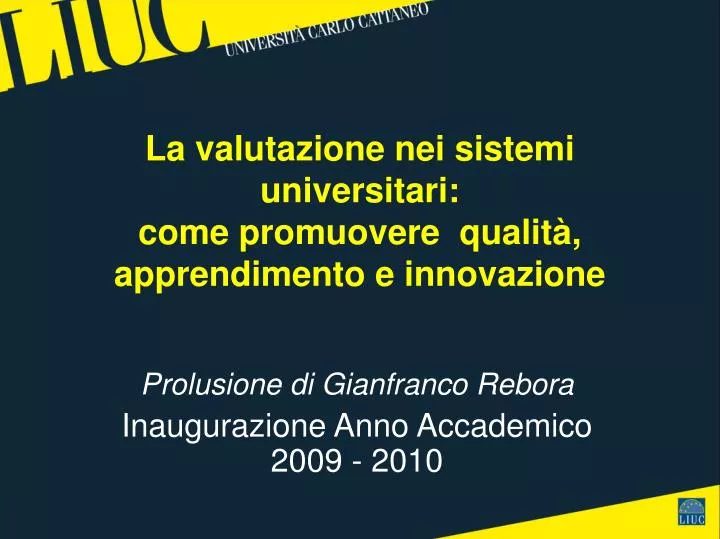 LIUC UNIVERSITÀ CARLO CATTANEO

La valutazione nei sistemi universitari:
come promuovere qualità, apprendimento e innovazione

Prolusione di Gianfranco Rebora
Inaugurazione Anno Accademico 2009 - 2010

LIUC